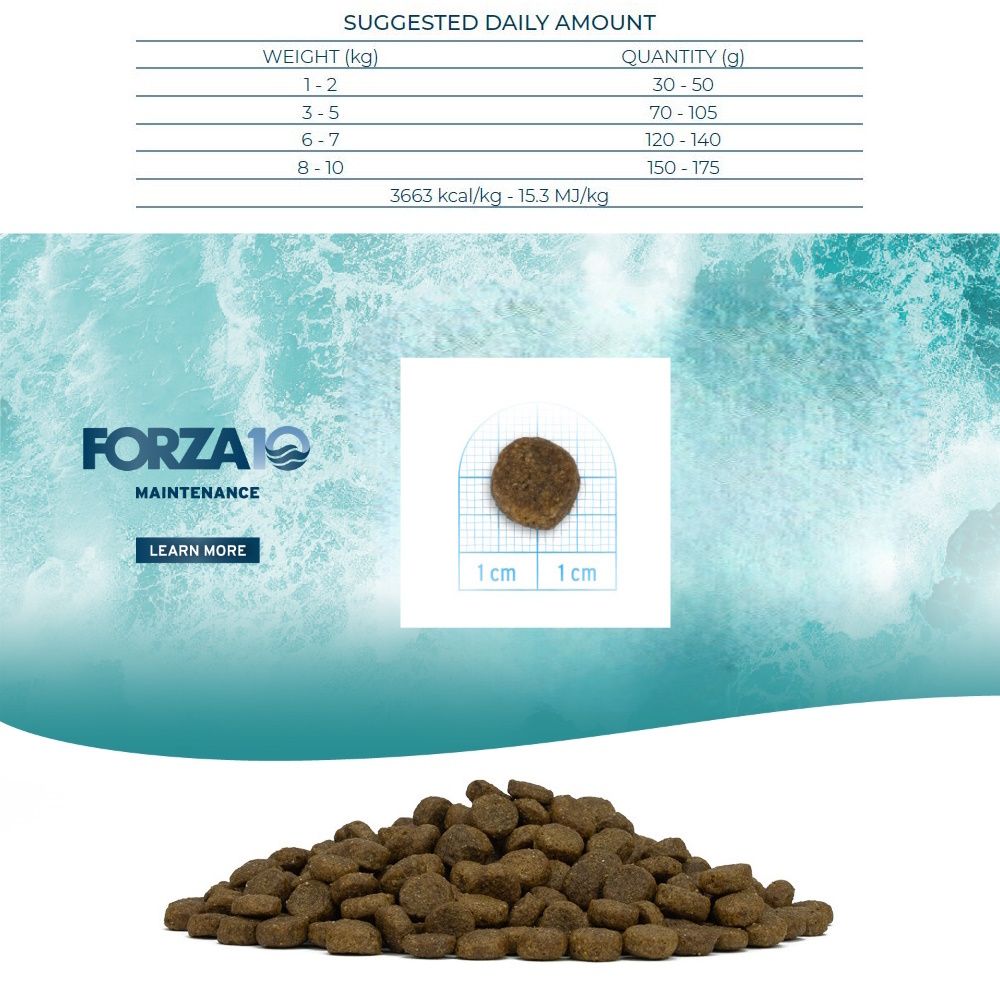 SUGGESTED DAILY AMOUNT

| WEIGHT (kg) | QUANTITY (g) |
|---|---|
| 1 - 2 | 30 - 50 |
| 3 - 5 | 70 - 105 |
| 6 - 7 | 120 - 140 |
| 8 - 10 | 150 - 175 |
| 3663 kcal/kg - 15.3 MJ/kg | |

FORZA10
MAINTENANCE

LEARN MORE

1 cm
1 cm